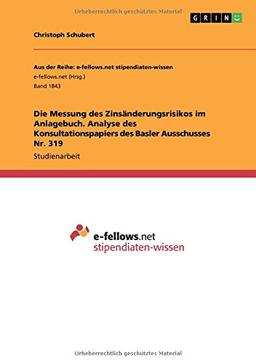 Urheberrechtlich geschütztes Material

GRIN

Christoph Schubert

Aus der Reihe: e-fellows.net stipendiaten-wissen
e-fellows.net (Hrsg.)
Band 1843

Die Messung des Zinsänderungsrisikos im Anlagebuch. Analyse des Konsultationspapiers des Basler Ausschusses Nr. 319

Studienarbeit

e-fellows.net
stipendiaten-wissen

Urheberrechtlich geschütztes Material